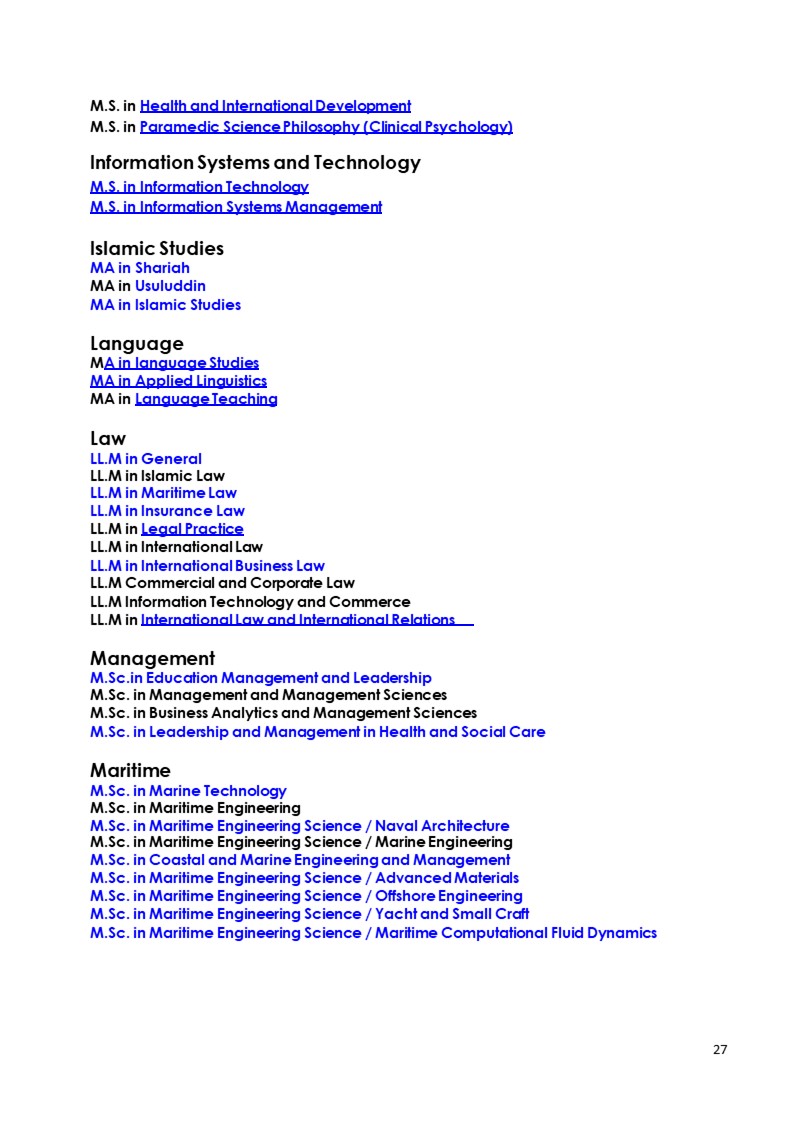 M.S. in Health and International Development
M.S. in Paramedic Science Philosophy (Clinical Psychology)

Information Systems and Technology
M.S. in Information Technology
M.S. in Information Systems Management

Islamic Studies
MA in Shariah
MA in Usuluddin
MA in Islamic Studies

Language
MA in language Studies
MA in Applied Linguistics
MA in Language Teaching

Law
LL.M in General
LL.M in Islamic Law
LL.M in Maritime Law
LL.M in Insurance Law
LL.M in Legal Practice
LL.M in International Law
LL.M in International Business Law
LL.M Commercial and Corporate Law
LL.M Information Technology and Commerce
LL.M in International Law and International Relations

Management
M.Sc.in Education Management and Leadership
M.Sc. in Management and Management Sciences
M.Sc. in Business Analytics and Management Sciences
M.Sc. in Leadership and Management in Health and Social Care

Maritime
M.Sc. in Marine Technology
M.Sc. in Maritime Engineering
M.Sc. in Maritime Engineering Science / Naval Architecture
M.Sc. in Maritime Engineering Science / Marine Engineering
M.Sc. in Coastal and Marine Engineering and Management
M.Sc. in Maritime Engineering Science / Advanced Materials
M.Sc. in Maritime Engineering Science / Offshore Engineering
M.Sc. in Maritime Engineering Science / Yacht and Small Craft
M.Sc. in Maritime Engineering Science / Maritime Computational Fluid Dynamics

27